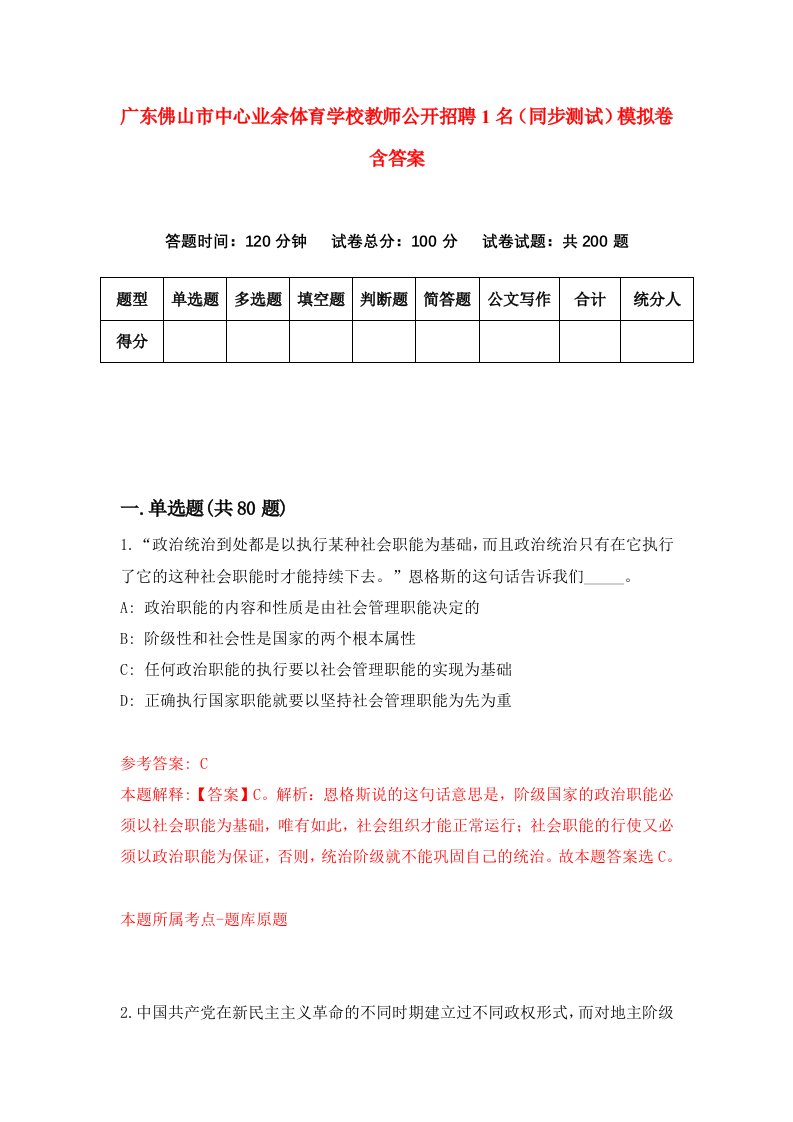 广东佛山市中心业余体育学校教师公开招聘1名（同步测试）模拟卷含答案

答题时间：120分钟　试卷总分：100分　试卷试题：共200题

| 题型 | 单选题 | 多选题 | 填空题 | 判断题 | 简答题 | 公文写作 | 合计 | 统分人 |
|---|---|---|---|---|---|---|---|---|
| 得分 | | | | | | | | |

一.单选题(共80题)

1.“政治统治到处都是以执行某种社会职能为基础，而且政治统治只有在它执行了它的这种社会职能时才能持续下去。”恩格斯的这句话告诉我们_____。

A: 政治职能的内容和性质是由社会管理职能决定的

B: 阶级性和社会性是国家的两个根本属性

C: 任何政治职能的执行要以社会管理职能的实现为基础

D: 正确执行国家职能就要以坚持社会管理职能为先为重

参考答案: C

本题解释:【答案】C。解析：恩格斯说的这句话意思是，阶级国家的政治职能必须以社会职能为基础，唯有如此，社会组织才能正常运行；社会职能的行使又必须以政治职能为保证，否则，统治阶级就不能巩固自己的统治。故本题答案选C。

本题所属考点-题库原题

2.中国共产党在新民主主义革命的不同时期建立过不同政权形式，而对地主阶级